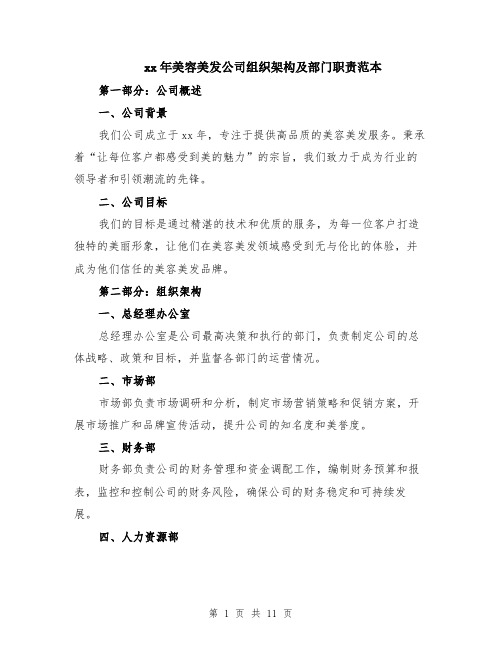 xx年美容美发公司组织架构及部门职责范本

第一部分：公司概述

一、公司背景

我们公司成立于xx年，专注于提供高品质的美容美发服务。秉承着“让每位客户都感受到美的魅力”的宗旨，我们致力于成为行业的领导者和引领潮流的先锋。

二、公司目标

我们的目标是通过精湛的技术和优质的服务，为每一位客户打造独特的美丽形象，让他们在美容美发领域感受到无与伦比的体验，并成为他们信任的美容美发品牌。

第二部分：组织架构

一、总经理办公室

总经理办公室是公司最高决策和执行的部门，负责制定公司的总体战略、政策和目标，并监督各部门的运营情况。

二、市场部

市场部负责市场调研和分析，制定市场营销策略和促销方案，开展市场推广和品牌宣传活动，提升公司的知名度和美誉度。

三、财务部

财务部负责公司的财务管理和资金调配工作，编制财务预算和报表，监控和控制公司的财务风险，确保公司的财务稳定和可持续发展。

四、人力资源部

第 1 页 共 11 页